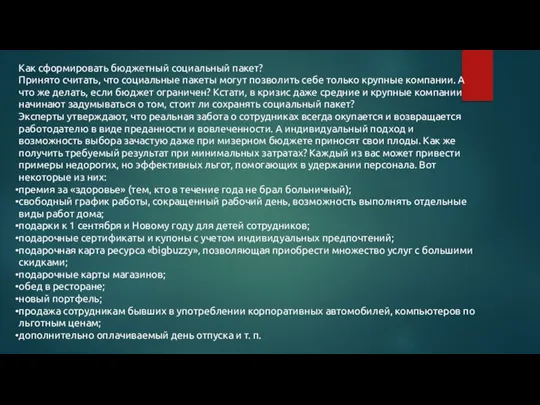 Как сформировать бюджетный социальный пакет?
Принято считать, что социальные пакеты могут позволить себе только крупные компании. А что же делать, если бюджет ограничен? Кстати, в кризис даже средние и крупные компании начинают задумываться о том, стоит ли сохранять социальный пакет?
Эксперты утверждают, что реальная забота о сотрудниках всегда окупается и возвращается работодателю в виде преданности и вовлеченности. А индивидуальный подход и возможность выбора зачастую даже при мизерном бюджете приносят свои плоды. Как же получить требуемый результат при минимальных затратах? Каждый из вас может привести примеры недорогих, но эффективных льгот, помогающих в удержании персонала. Вот некоторые из них:
•премия за «здоровье» (тем, кто в течение года не брал больничный);
•свободный график работы, сокращенный рабочий день, возможность выполнять отдельные виды работ дома;
•подарки к 1 сентября и Новому году для детей сотрудников;
•подарочные сертификаты и купоны с учетом индивидуальных предпочтений;
•подарочная карта ресурса «bigbuzzy», позволяющая приобрести множество услуг с большими скидками;
•подарочные карты магазинов;
•обед в ресторане;
•новый портфель;
•продажа сотрудникам бывших в употреблении корпоративных автомобилей, компьютеров по льготным ценам;
•дополнительно оплачиваемый день отпуска и т. п.